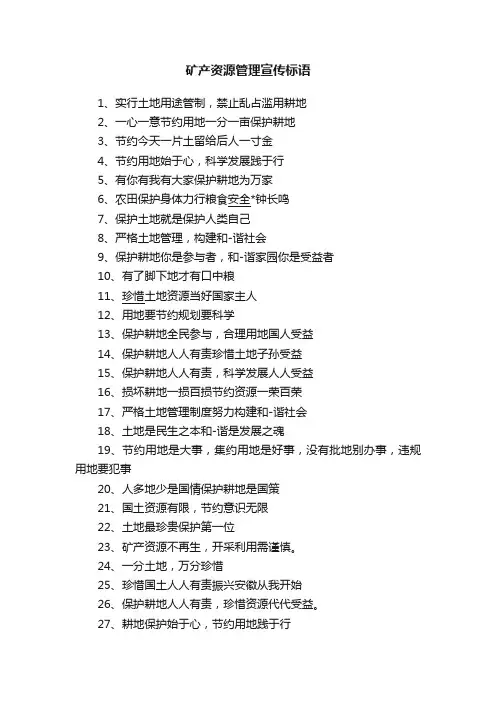 矿产资源管理宣传标语

1、实行土地用途管制，禁止乱占滥用耕地

2、一心一意节约用地一分一亩保护耕地

3、节约今天一片土留给后人一寸金

4、节约用地始于心，科学发展践于行

5、有你有我有大家保护耕地为万家

6、农田保护身体力行粮食安全*钟长鸣

7、保护土地就是保护人类自己

8、严格土地管理，构建和-谐社会

9、保护耕地你是参与者，和-谐家园你是受益者

10、有了脚下地才有口中粮

11、珍惜土地资源当好国家主人

12、用地要节约规划要科学

13、保护耕地全民参与，合理用地国人受益

14、保护耕地人人有责珍惜土地子孙受益

15、保护耕地人人有责，科学发展人人受益

16、损坏耕地一损百损节约资源一荣百荣

17、严格土地管理制度努力构建和-谐社会

18、土地是民生之本和-谐是发展之魂

19、节约用地是大事，集约用地是好事，没有批地别办事，违规用地要犯事

20、人多地少是国情保护耕地是国策

21、国土资源有限，节约意识无限

22、土地最珍贵保护第一位

23、矿产资源不再生，开采利用需谨慎。

24、一分土地，万分珍惜

25、珍惜国土人人有责振兴安徽从我开始

26、保护耕地人人有责，珍惜资源代代受益。

27、耕地保护始于心，节约用地践于行